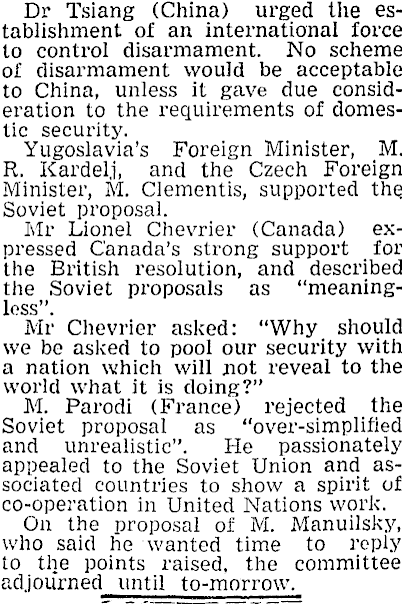 Dr Tsiang (China) urged the establishment of an international force to control disarmament. No scheme of disarmament would be acceptable to China, unless it gave due consideration to the requirements of domestic security.

Yugoslavia's Foreign Minister, M. R. Kardelj, and the Czech Foreign Minister, M. Clementis, supported the Soviet proposal.

Mr Lionel Chevrier (Canada) expressed Canada's strong support for the British resolution, and described the Soviet proposals as "meaningless".

Mr Chevrier asked: "Why should we be asked to pool our security with a nation which will not reveal to the world what it is doing?"

M. Parodi (France) rejected the Soviet proposal as "over-simplified and unrealistic". He passionately appealed to the Soviet Union and associated countries to show a spirit of co-operation in United Nations work.

On the proposal of M. Manuilsky, who said he wanted time to reply to the points raised, the committee adjourned until to-morrow.